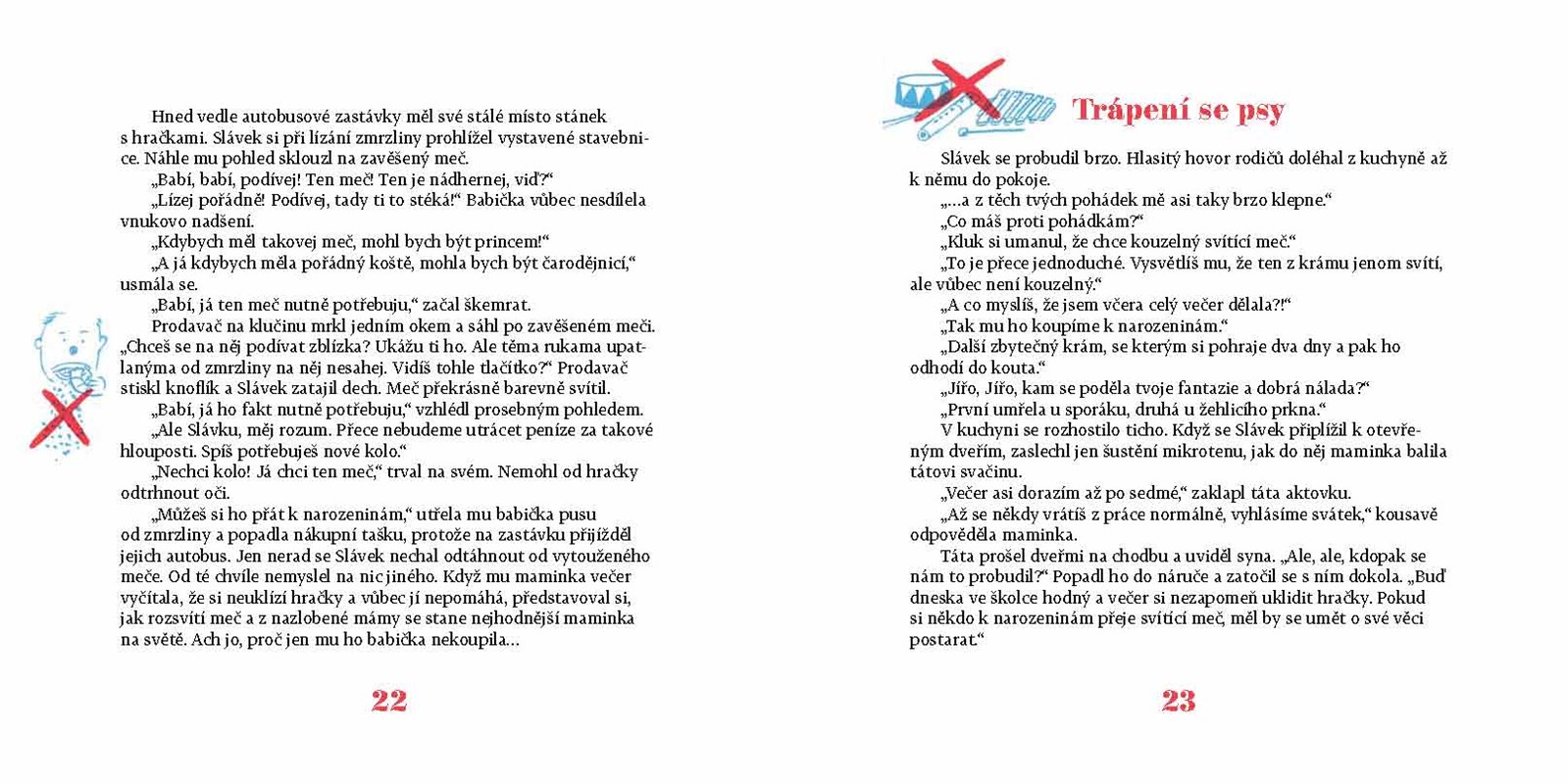 Hned vedle autobusové zastávky měl své stálé místo stánek s hračkami. Slávek si při lízání zmrzliny prohlížel vystavené stavebnice. Náhle mu pohled sklouzl na zavěšený meč.

„Babí, babí, podívej! Ten meč! Ten je nádhernej, viď?“

„Lízej pořádně! Podívej, tady ti to stéká!“ Babička vůbec nesdílela vnukovo nadšení.

„Kdybych měl takovej meč, mohl bych být princem!“

„A já kdybych měla pořádný koště, mohla bych být čarodějnicí,“ usmála se.

„Babí, já ten meč nutně potřebuju,“ začal škemrat.

Prodavač na klučinu mrkl jedním okem a sáhl po zavěšeném meči. „Chceš se na něj podívat zblízka? Ukážu ti ho. Ale těma rukama upatlanýma od zmrzliny na něj nesahej. Vidíš tohle tlačítko?“ Prodavač stiskl knoflík a Slávek zatajil dech. Meč překrásně barevně svítil.

„Babí, já ho fakt nutně potřebuju,“ vzhlédl prosebným pohledem.

„Ale Slávku, měj rozum. Přece nebudeme utrácet peníze za takové hlouposti. Spíš potřebuješ nové kolo.“

„Nechci kolo! Já chci ten meč,“ trval na svém. Nemohl od hračky odtrhnout oči.

„Můžeš si ho přát k narozeninám,“ utřela mu babička pusu od zmrzliny a popadla nákupní tašku, protože na zastávku přijížděl jejich autobus. Jen nerad se Slávek nechal odtáhnout od vytouženého meče. Od té chvíle nemyslel na nic jiného. Když mu maminka večer vyčítala, že si neuklízí hračky a vůbec jí nepomáhá, představoval si, jak rozsvítí meč a z nazlobené mámy se stane nejhodnější maminka na světě. Ach jo, proč jen mu ho babička nekoupila…

22

Trápení se psy

Slávek se probudil brzo. Hlasitý hovor rodičů doléhal z kuchyně až k němu do pokoje.

„…a z těch tvých pohádek mě asi taky brzo klepne.“

„Co máš proti pohádkám?“

„Kluk si umanul, že chce kouzelný svítící meč.“

„To je přece jednoduché. Vysvětlíš mu, že ten z krámu jenom svítí, ale vůbec není kouzelný.“

„A co myslíš, že jsem včera celý večer dělala?!“

„Tak mu ho koupíme k narozeninám.“

„Další zbytečný krám, se kterým si pohraje dva dny a pak ho odhodí do kouta.“

„Jiřo, Jiřo, kam se poděla tvoje fantazie a dobrá nálada?“

„První umřela u sporáku, druhá u žehlicího prkna.“

V kuchyni se rozhostilo ticho. Když se Slávek připlížil k otevřeným dveřím, zaslechl jen šustění mikrotenu, jak do něj maminka balila tátovi svačinu.

„Večer asi dorazím až po sedmé,“ zaklapl táta aktovku.

„Až se někdy vrátíš z práce normálně, vyhlásíme svátek,“ kousavě odpověděla maminka.

Táta prošel dveřmi na chodbu a uviděl syna. „Ale, ale, kdopak se nám to probudil?“ Popadl ho do náruče a zatočil se s ním dokola. „Buď dneska ve školce hodný a večer si nezapomeň uklidit hračky. Pokud si někdo k narozeninám přeje svítící meč, měl by se umět o své věci postarat.“

23